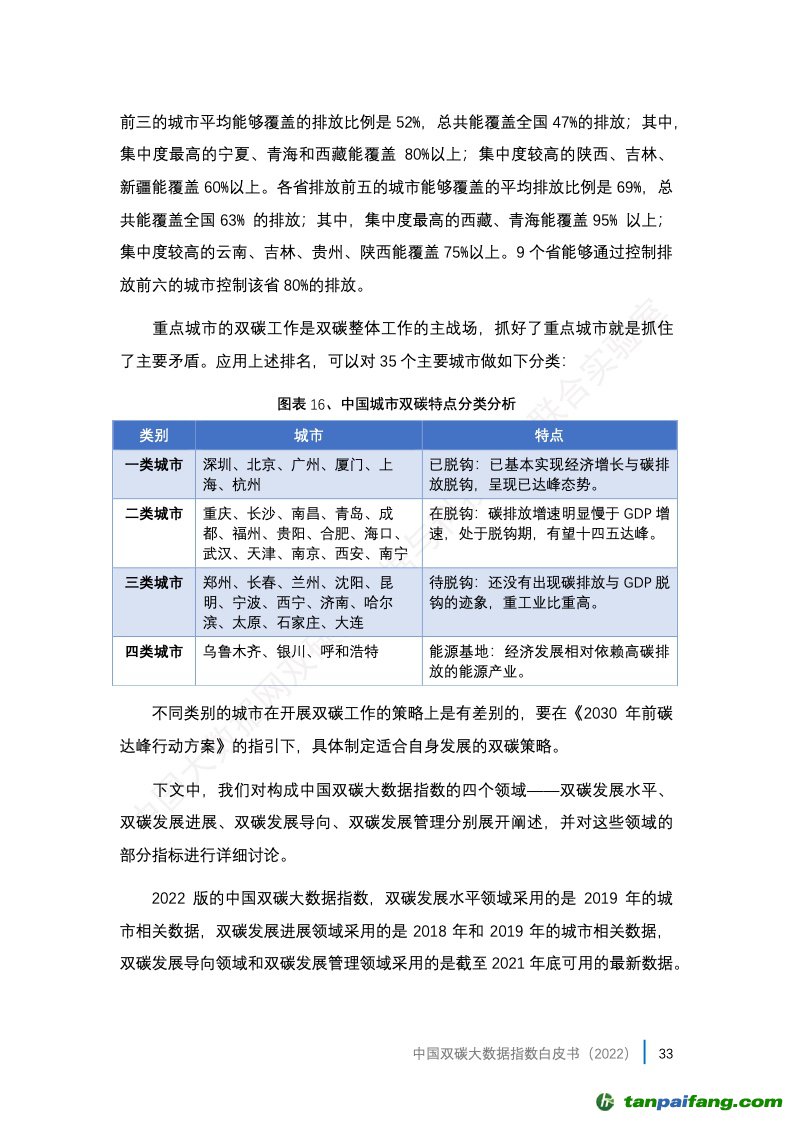 前三的城市平均能够覆盖的排放比例是 52%，总共能覆盖全国 47%的排放；其中，集中度最高的宁夏、青海和西藏能覆盖 80%以上；集中度较高的陕西、吉林、新疆能覆盖 60%以上。各省排放前五的城市能够覆盖的平均排放比例是 69%，总共能覆盖全国 63% 的排放；其中，集中度最高的西藏、青海能覆盖 95% 以上；集中度较高的云南、吉林、贵州、陕西能覆盖 75%以上。9 个省能够通过控制排放前六的城市控制该省 80%的排放。

重点城市的双碳工作是双碳整体工作的主战场，抓好了重点城市就是抓住了主要矛盾。应用上述排名，可以对 35 个主要城市做如下分类：

图表 16、中国城市双碳特点分类分析

| 类别 | 城市 | 特点 |
|---|---|---|
| 一类城市 | 深圳、北京、广州、厦门、上海、杭州 | 已脱钩：已基本实现经济增长与碳排放脱钩，呈现已达峰态势。 |
| 二类城市 | 重庆、长沙、南昌、青岛、成都、福州、贵阳、合肥、海口、武汉、天津、南京、西安、南宁 | 在脱钩：碳排放增速明显慢于 GDP 增速，处于脱钩期，有望十四五达峰。 |
| 三类城市 | 郑州、长春、兰州、沈阳、昆明、宁波、西宁、济南、哈尔滨、太原、石家庄、大连 | 待脱钩：还没有出现碳排放与 GDP 脱钩的迹象，重工业比重高。 |
| 四类城市 | 乌鲁木齐、银川、呼和浩特 | 能源基地：经济发展相对依赖高碳排放的能源产业。 |

不同类别的城市在开展双碳工作的策略上是有差别的，要在《2030 年前碳达峰行动方案》的指引下，具体制定适合自身发展的双碳策略。

下文中，我们对构成中国双碳大数据指数的四个领域——双碳发展水平、双碳发展进展、双碳发展导向、双碳发展管理分别展开阐述，并对这些领域的部分指标进行详细讨论。

2022 版的中国双碳大数据指数，双碳发展水平领域采用的是 2019 年的城市相关数据，双碳发展进展领域采用的是 2018 年和 2019 年的城市相关数据，双碳发展导向领域和双碳发展管理领域采用的是截至 2021 年底可用的最新数据。

中国双碳大数据指数白皮书（2022） 33

tanpaifang.com